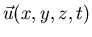 $\vec{u}(x, y, z, t)$